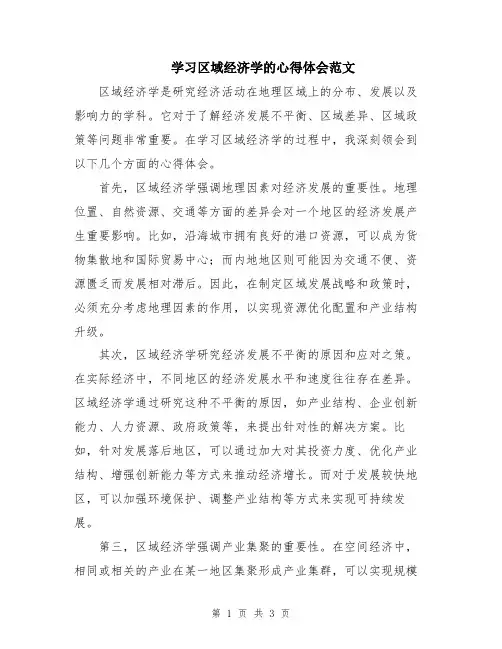 学习区域经济学的心得体会范文

区域经济学是研究经济活动在地理区域上的分布、发展以及影响力的学科。它对于了解经济发展不平衡、区域差异、区域政策等问题非常重要。在学习区域经济学的过程中，我深刻领会到以下几个方面的心得体会。

首先，区域经济学强调地理因素对经济发展的重要性。地理位置、自然资源、交通等方面的差异会对一个地区的经济发展产生重要影响。比如，沿海城市拥有良好的港口资源，可以成为货物集散地和国际贸易中心；而内地地区则可能因为交通不便、资源匮乏而发展相对滞后。因此，在制定区域发展战略和政策时，必须充分考虑地理因素的作用，以实现资源优化配置和产业结构升级。

其次，区域经济学研究经济发展不平衡的原因和应对之策。在实际经济中，不同地区的经济发展水平和速度往往存在差异。区域经济学通过研究这种不平衡的原因，如产业结构、企业创新能力、人力资源、政府政策等，来提出针对性的解决方案。比如，针对发展落后地区，可以通过加大对其投资力度、优化产业结构、增强创新能力等方式来推动经济增长。而对于发展较快地区，可以加强环境保护、调整产业结构等方式来实现可持续发展。

第三，区域经济学强调产业集聚的重要性。在空间经济中，相同或相关的产业在某一地区集聚形成产业集群，可以实现规模

第 1 页 共 3 页